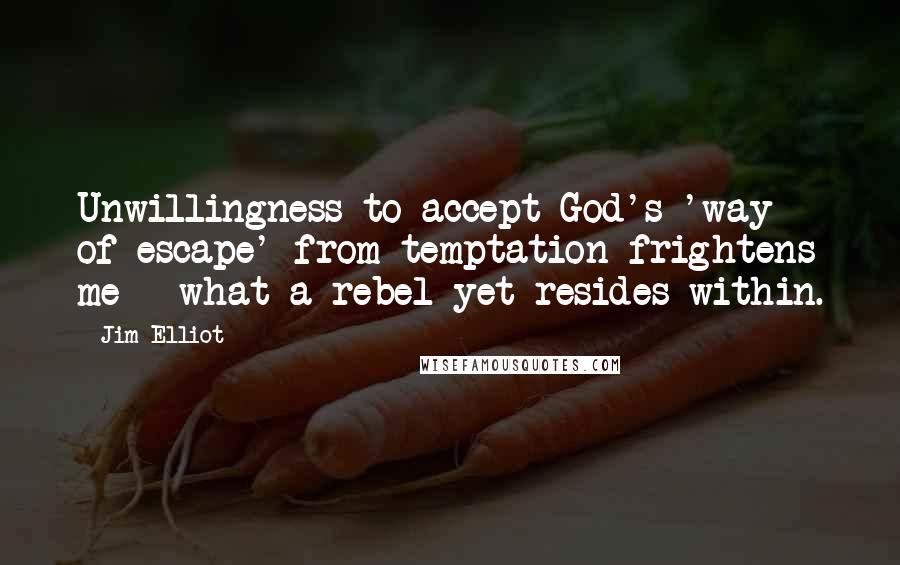 Unwillingness to accept God's 'way of escape' from temptation frightens me - what a rebel yet resides within.

- Jim Elliot

WISEFAMOUSQUOTES.COM